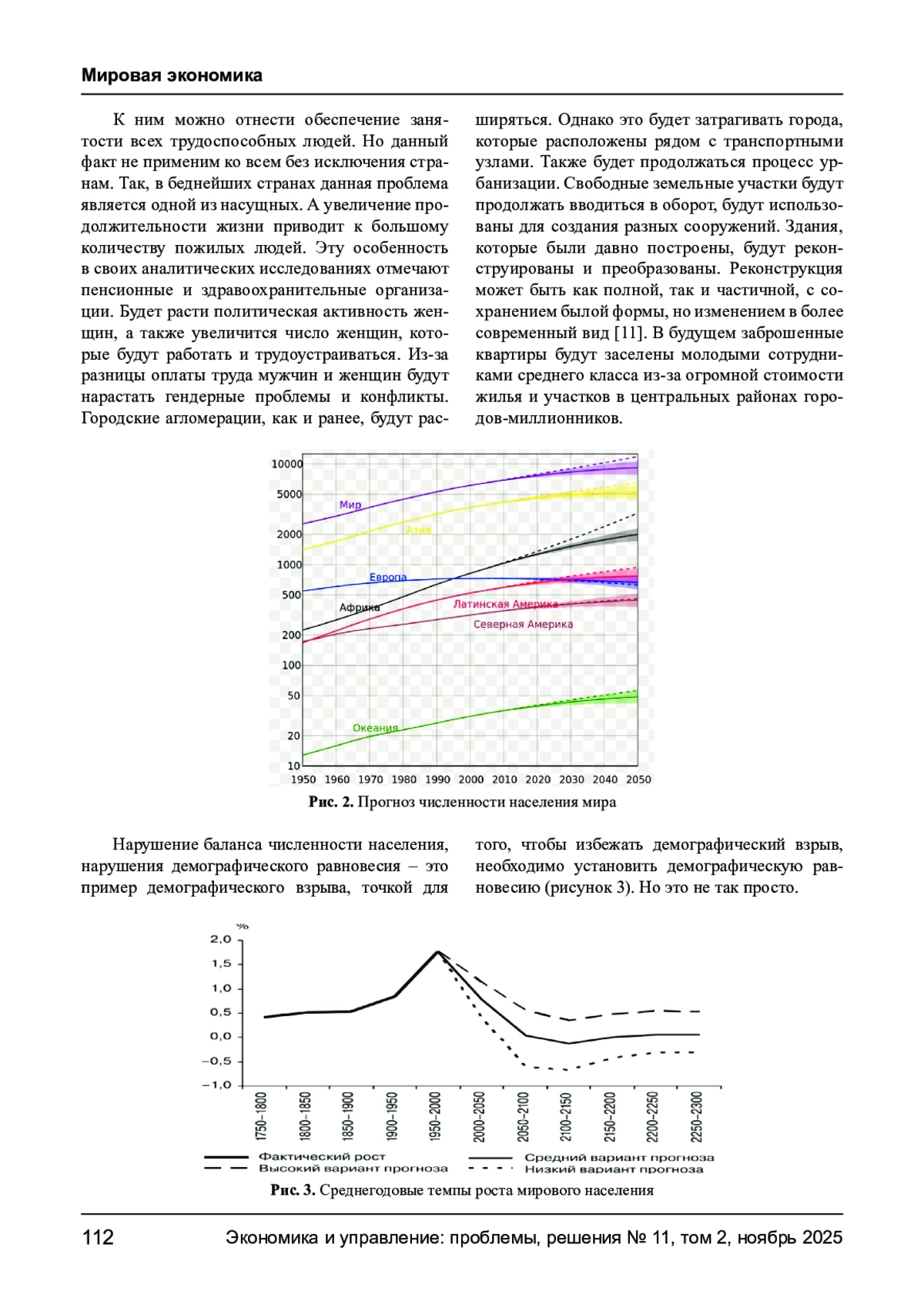 Мировая экономика

К ним можно отнести обеспечение занятости всех трудоспособных людей. Но данный факт не применим ко всем без исключения странам. Так, в беднейших странах данная проблема является одной из насущных. А увеличение продолжительности жизни приводит к большому количеству пожилых людей. Эту особенность в своих аналитических исследованиях отмечают пенсионные и здравоохранительные организации. Будет расти политическая активность женщин, а также увеличится число женщин, которые будут работать и трудоустраиваться. Из-за разницы оплаты труда мужчин и женщин будут нарастать гендерные проблемы и конфликты. Городские агломерации, как и ранее, будут расширяться. Однако это будет затрагивать города, которые расположены рядом с транспортными узлами. Также будет продолжаться процесс урбанизации. Свободные земельные участки будут продолжать вводиться в оборот, будут использованы для создания разных сооружений. Здания, которые были давно построены, будут реконструированы и преобразованы. Реконструкция может быть как полной, так и частичной, с сохранением былой формы, но изменением в более современный вид [11]. В будущем заброшенные квартиры будут заселены молодыми сотрудниками среднего класса из-за огромной стоимости жилья и участков в центральных районах городов-миллионников.

10000
5000
2000
1000
500
200
100
50
20
10
Мир
Азия
Европа
Африка
Латинская Америка
Северная Америка
Океания
1950 1960 1970 1980 1990 2000 2010 2020 2030 2040 2050

Рис. 2. Прогноз численности населения мира

Нарушение баланса численности населения, нарушения демографического равновесия – это пример демографического взрыва, точкой для того, чтобы избежать демографический взрыв, необходимо установить демографическую равновесию (рисунок 3). Но это не так просто.

%
2,0
1,5
1,0
0,5
0,0
–0,5
–1,0
1750–1800 1800–1850 1850–1900 1900–1950 1950–2000 2000–2050 2050–2100 2100–2150 2150–2200 2200–2250 2250–2300
Фактический рост
Высокий вариант прогноза
Средний вариант прогноза
Низкий вариант прогноза

Рис. 3. Среднегодовые темпы роста мирового населения

112 Экономика и управление: проблемы, решения № 11, том 2, ноябрь 2025